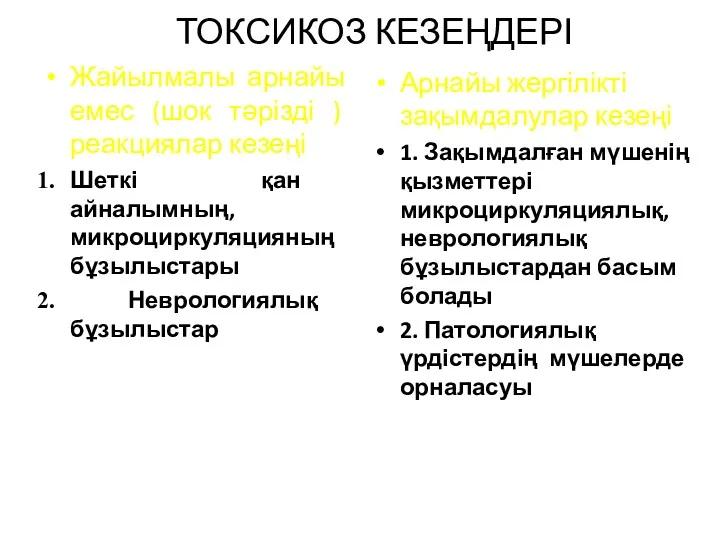 ТОКСИКОЗ КЕЗЕҢДЕРІ

• Жайылмалы арнайы емес (шок тәрізді ) реакциялар кезеңі

1. Шеткі қан айналымның, микроциркуляцияның бұзылыстары

2. Неврологиялық бұзылыстар

• Арнайы жергілікті зақымдалулар кезеңі

• 1. Зақымдалған мүшенің қызметтері микроциркуляциялық, неврологиялық бұзылыстардан басым болады

• 2. Патологиялық үрдістердің мүшелерде орналасуы